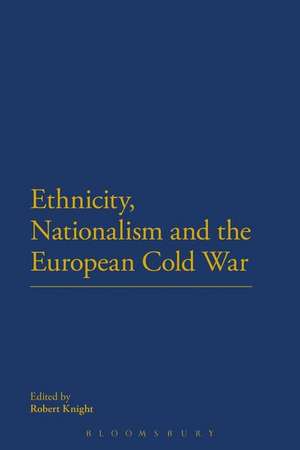 Ethnicity, Nationalism and the European Cold War

Edited by
Robert Knight

BLOOMSBURY